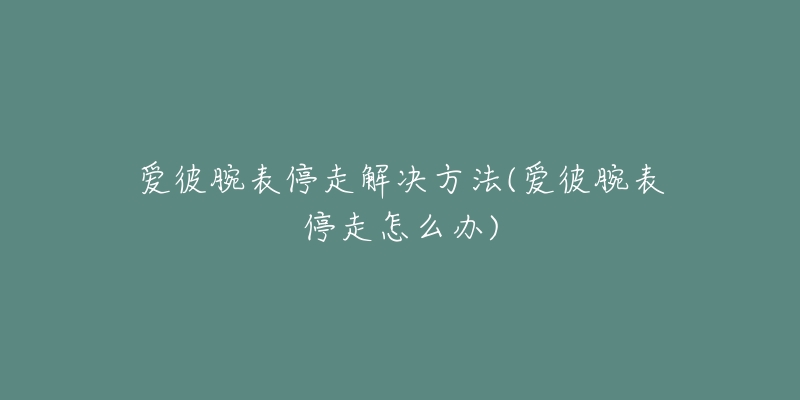 爱彼腕表停走解决方法(爱彼腕表停走怎么办)